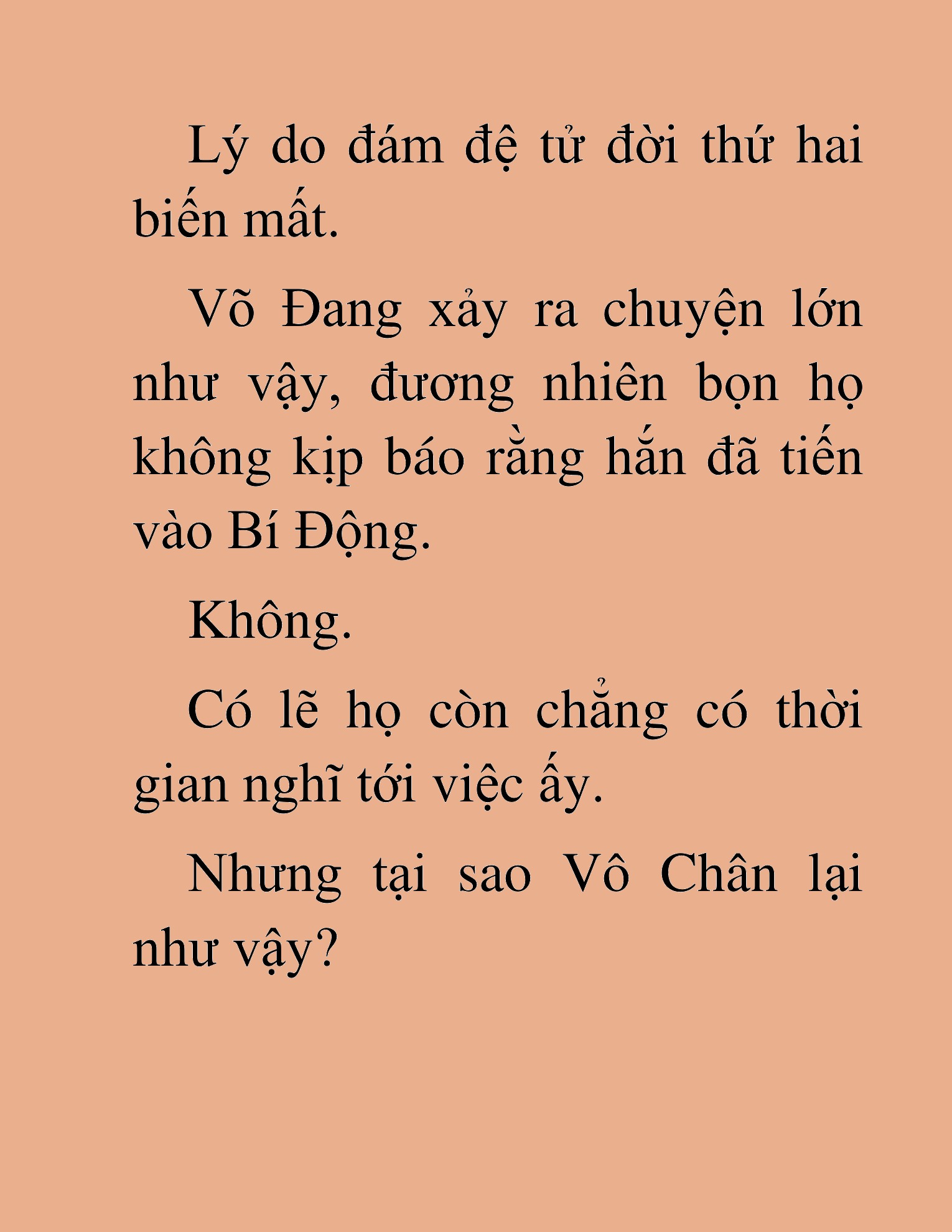 Lý do đám đệ tử đời thứ hai biến mất.

Võ Đang xảy ra chuyện lớn như vậy, đương nhiên bọn họ không kịp báo rằng hắn đã tiến vào Bí Động.

Không.

Có lẽ họ còn chẳng có thời gian nghĩ tới việc ấy.

Nhưng tại sao Vô Chân lại như vậy?